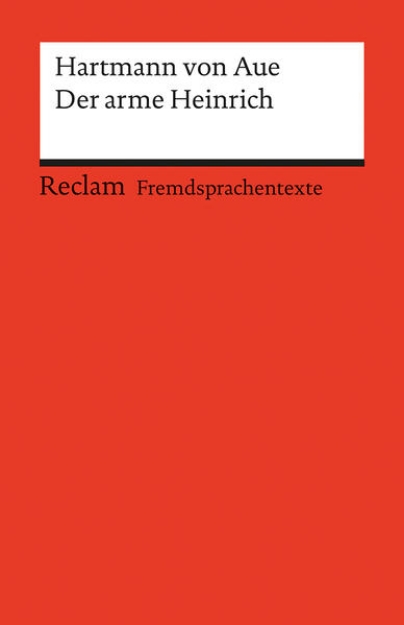 Hartmann von Aue
Der arme Heinrich

Reclam Fremdsprachentexte